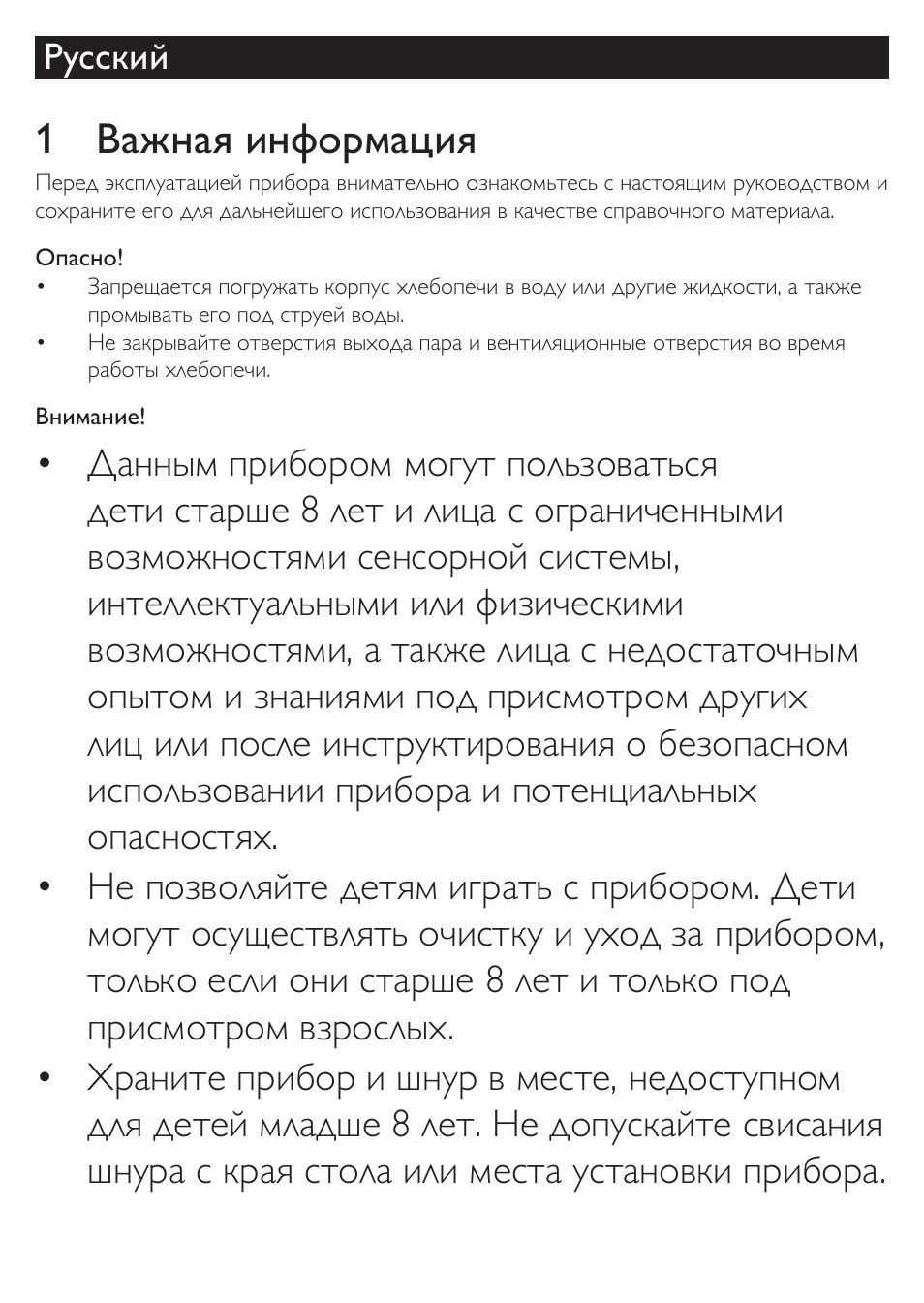 Русский

1 Важная информация

Перед эксплуатацией прибора внимательно ознакомьтесь с настоящим руководством и сохраните его для дальнейшего использования в качестве справочного материала.

Опасно!

• Запрещается погружать корпус хлебопечи в воду или другие жидкости, а также промывать его под струей воды.
• Не закрывайте отверстия выхода пара и вентиляционные отверстия во время работы хлебопечи.

Внимание!

• Данным прибором могут пользоваться дети старше 8 лет и лица с ограниченными возможностями сенсорной системы, интеллектуальными или физическими возможностями, а также лица с недостаточным опытом и знаниями под присмотром других лиц или после инструктирования о безопасном использовании прибора и потенциальных опасностях.
• Не позволяйте детям играть с прибором. Дети могут осуществлять очистку и уход за прибором, только если они старше 8 лет и только под присмотром взрослых.
• Храните прибор и шнур в месте, недоступном для детей младше 8 лет. Не допускайте свисания шнура с края стола или места установки прибора.